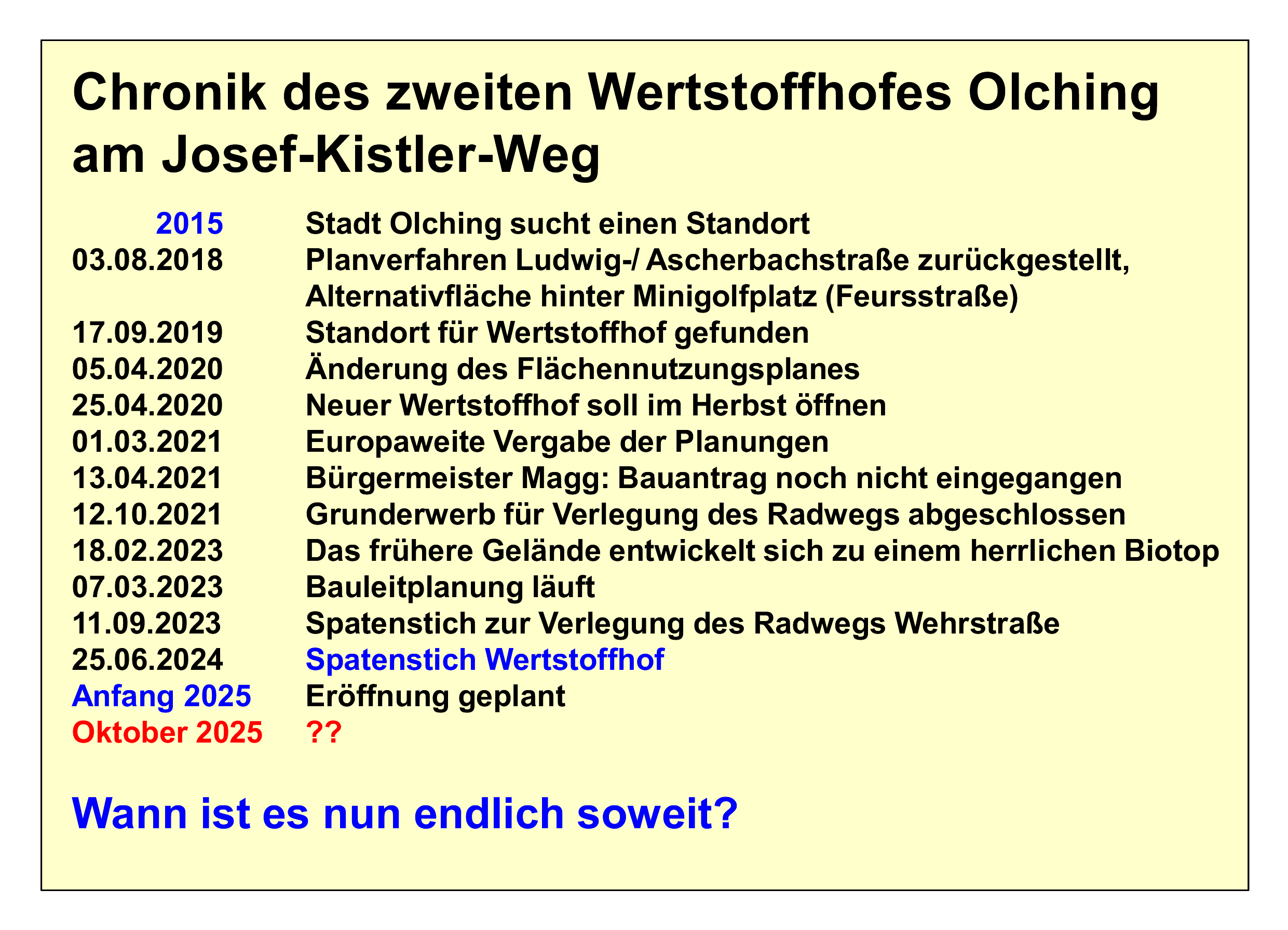 Chronik des zweiten Wertstoffhofes Olching am Josef-Kistler-Weg

2015 Stadt Olching sucht einen Standort
03.08.2018 Planverfahren Ludwig-/ Ascherbachstraße zurückgestellt, Alternativfläche hinter Minigolfplatz (Feursstraße)
17.09.2019 Standort für Wertstoffhof gefunden
05.04.2020 Änderung des Flächennutzungsplanes
25.04.2020 Neuer Wertstoffhof soll im Herbst öffnen
01.03.2021 Europaweite Vergabe der Planungen
13.04.2021 Bürgermeister Magg: Bauantrag noch nicht eingegangen
12.10.2021 Grunderwerb für Verlegung des Radwegs abgeschlossen
18.02.2023 Das frühere Gelände entwickelt sich zu einem herrlichen Biotop
07.03.2023 Bauleitplanung läuft
11.09.2023 Spatenstich zur Verlegung des Radwegs Wehrstraße
25.06.2024 Spatenstich Wertstoffhof
Anfang 2025 Eröffnung geplant
Oktober 2025 ??

Wann ist es nun endlich soweit?